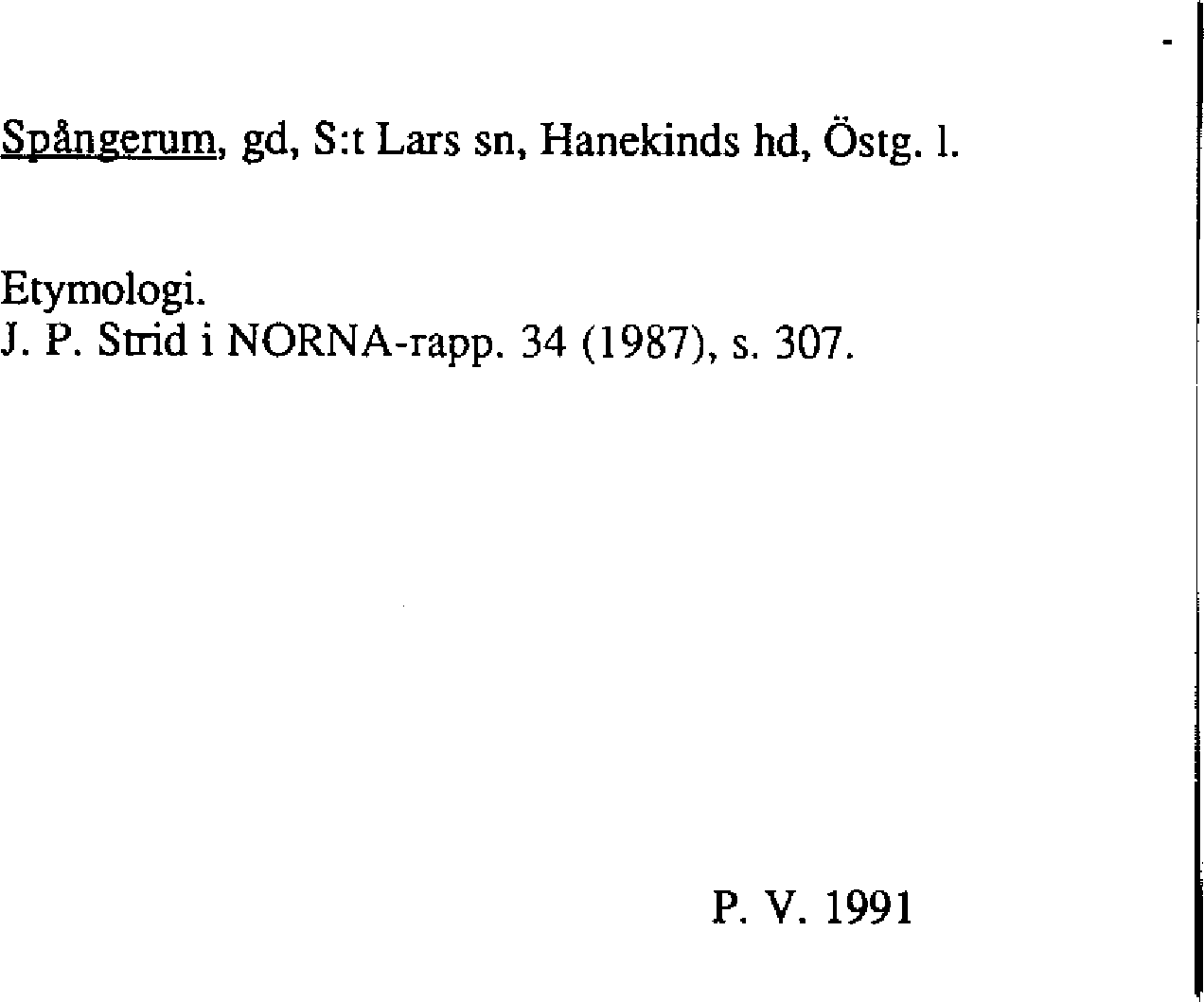 Spångerum, gd, S:t Lars sn, Hanekinds hd, Östg. l.

Etymologi.
J. P. Strid i NORNA-rapp. 34 (1987), s. 307.

P. V. 1991